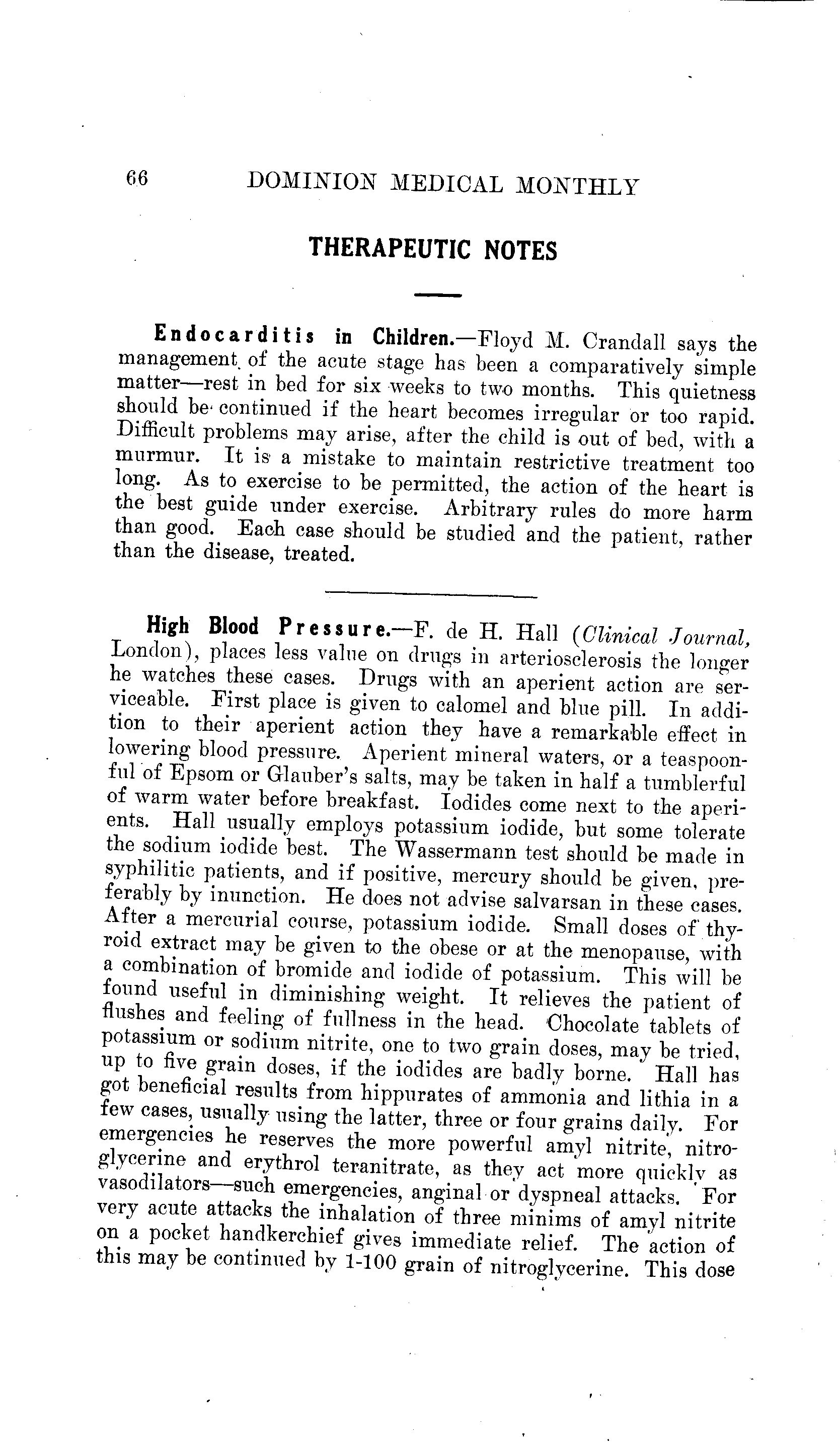 66 DOMINION MEDICAL MONTHLY

THERAPEUTIC NOTES

Endocarditis in Children.—Floyd M. Crandall says the management of the acute stage has been a comparatively simple matter—rest in bed for six weeks to two months. This quietness should be continued if the heart becomes irregular or too rapid. Difficult problems may arise, after the child is out of bed, with a murmur. It is a mistake to maintain restrictive treatment too long. As to exercise to be permitted, the action of the heart is the best guide under exercise. Arbitrary rules do more harm than good. Each case should be studied and the patient, rather than the disease, treated.

High Blood Pressure.—F. de H. Hall (Clinical Journal, London), places less value on drugs in arteriosclerosis the longer he watches these cases. Drugs with an aperient action are serviceable. First place is given to calomel and blue pill. In addition to their aperient action they have a remarkable effect in lowering blood pressure. Aperient mineral waters, or a teaspoonful of Epsom or Glauber's salts, may be taken in half a tumblerful of warm water before breakfast. Iodides come next to the aperients. Hall usually employs potassium iodide, but some tolerate the sodium iodide best. The Wassermann test should be made in syphilitic patients, and if positive, mercury should be given, preferably by inunction. He does not advise salvarsan in these cases. After a mercurial course, potassium iodide. Small doses of thyroid extract may be given to the obese or at the menopause, with a combination of bromide and iodide of potassium. This will be found useful in diminishing weight. It relieves the patient of flushes and feeling of fullness in the head. Chocolate tablets of potassium or sodium nitrite, one to two grain doses, may be tried, up to five grain doses, if the iodides are badly borne. Hall has got beneficial results from hippurates of ammonia and lithia in a few cases, usually using the latter, three or four grains daily. For emergencies he reserves the more powerful amyl nitrite, nitroglycerine and erythrol teranitrate, as they act more quickly as vasodilators—such emergencies, anginal or dyspneal attacks. For very acute attacks the inhalation of three minims of amyl nitrite on a pocket handkerchief gives immediate relief. The action of this may be continued by 1-100 grain of nitroglycerine. This dose